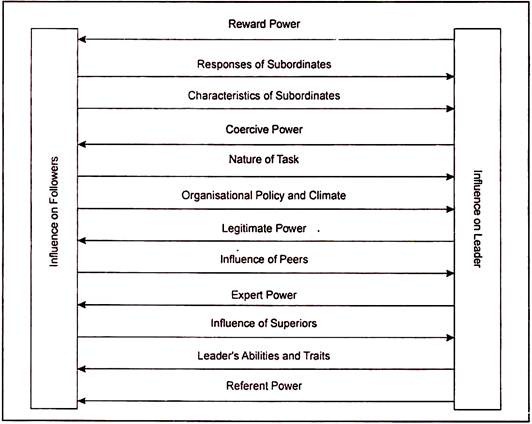 Influence on Followers

Reward Power

Responses of Subordinates

Characteristics of Subordinates

Coercive Power

Nature of Task

Organisational Policy and Climate

Legitimate Power

Influence of Peers

Expert Power

Influence of Superiors

Leader's Abilities and Traits

Referent Power

Influence on Leader